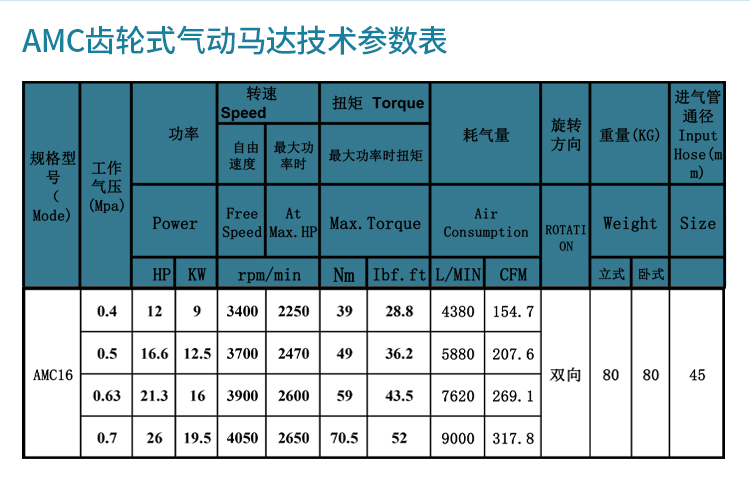 AMC齿轮式气动马达技术参数表

| 规格型号（Mode) | 工作气压(Mpa) | 功率 |  | 转速 Speed |  | 扭矩 Torque |  | 耗气量 |  | 旋转方向 | 重量(KG) |  | 进气管通径 Input Hose(mm) |
|---|---|---|---|---|---|---|---|---|---|---|---|---|---|
|  |  |  |  | 自由速度 | 最大功率时 | 最大功率时扭矩 |  |  |  |  |  |  |  |
|  |  | Power |  | Free Speed | At Max.HP | Max.Torque |  | Air Consumption |  | ROTATION | Weight |  | Size |
|  |  | HP | KW | rpm/min |  | Nm | Ibf.ft | L/MIN | CFM |  | 立式 | 卧式 |  |
| AMC16 | 0.4 | 12 | 9 | 3400 | 2250 | 39 | 28.8 | 4380 | 154.7 | 双向 | 80 | 80 | 45 |
|  | 0.5 | 16.6 | 12.5 | 3700 | 2470 | 49 | 36.2 | 5880 | 207.6 |  |  |  |  |
|  | 0.63 | 21.3 | 16 | 3900 | 2600 | 59 | 43.5 | 7620 | 269.1 |  |  |  |  |
|  | 0.7 | 26 | 19.5 | 4050 | 2650 | 70.5 | 52 | 9000 | 317.8 |  |  |  |  |